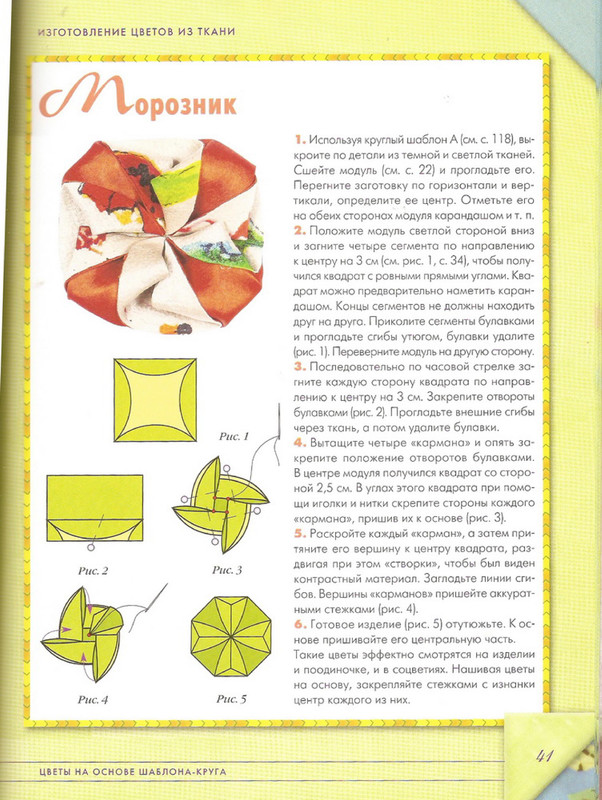 ИЗГОТОВЛЕНИЕ ЦВЕТОВ ИЗ ТКАНИ

Морозник

Рис. 1

Рис. 2

Рис. 3

Рис. 4

Рис. 5

1. Используя круглый шаблон А (см. с. 118), выкроите по детали из темной и светлой тканей. Сшейте модуль (см. с. 22) и прогладьте его. Перегните заготовку по горизонтали и вертикали, определите ее центр. Отметьте его на обеих сторонах модуля карандашом и т. п.

2. Положите модуль светлой стороной вниз и загните четыре сегмента по направлению к центру на 3 см (см. рис. 1, с. 34), чтобы получился квадрат с ровными прямыми углами. Квадрат можно предварительно наметить карандашом. Концы сегментов не должны находить друг на друга. Приколите сегменты булавками и прогладьте сгибы утюгом, булавки удалите (рис. 1). Переверните модуль на другую сторону.

3. Последовательно по часовой стрелке загните каждую сторону квадрата по направлению к центру на 3 см. Закрепите отвороты булавками (рис. 2). Прогладьте внешние сгибы через ткань, а потом удалите булавки.

4. Вытащите четыре «кармана» и опять закрепите положение отворотов булавками. В центре модуля получился квадрат со стороной 2,5 см. В углах этого квадрата при помощи иголки и нитки скрепите стороны каждого «кармана», пришив их к основе (рис. 3).

5. Раскройте каждый «карман», а затем притяните его вершину к центру квадрата, раздвигая при этом «створки», чтобы был виден контрастный материал. Загладьте линии сгибов. Вершины «карманов» пришейте аккуратными стежками (рис. 4).

6. Готовое изделие (рис. 5) отутюжьте. К основе пришивайте его центральную часть. Такие цветы эффектно смотрятся на изделии и поодиночке, и в соцветиях. Нашивая цветы на основу, закрепляйте стежками с изнанки центр каждого из них.

ЦВЕТЫ НА ОСНОВЕ ШАБЛОНА-КРУГА

41